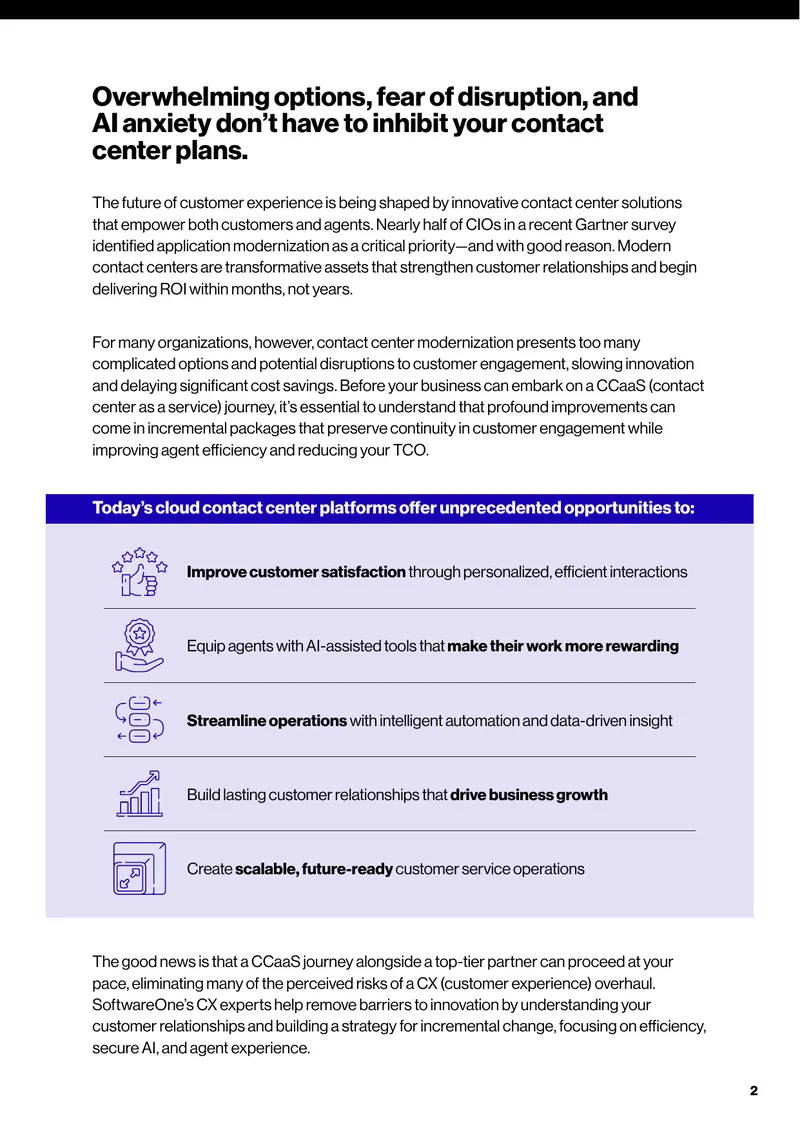 Overwhelming options, fear of disruption, and AI anxiety don't have to inhibit your contact center plans.

The future of customer experience is being shaped by innovative contact center solutions that empower both customers and agents. Nearly half of CIOs in a recent Gartner survey identified application modernization as a critical priority—and with good reason. Modern contact centers are transformative assets that strengthen customer relationships and begin delivering ROI within months, not years.

For many organizations, however, contact center modernization presents too many complicated options and potential disruptions to customer engagement, slowing innovation and delaying significant cost savings. Before your business can embark on a CCaaS (contact center as a service) journey, it's essential to understand that profound improvements can come in incremental packages that preserve continuity in customer engagement while improving agent efficiency and reducing your TCO.

Today's cloud contact center platforms offer unprecedented opportunities to:

Improve customer satisfaction through personalized, efficient interactions

Equip agents with AI-assisted tools that make their work more rewarding

Streamline operations with intelligent automation and data-driven insight

Build lasting customer relationships that drive business growth

Create scalable, future-ready customer service operations

The good news is that a CCaaS journey alongside a top-tier partner can proceed at your pace, eliminating many of the perceived risks of a CX (customer experience) overhaul. SoftwareOne's CX experts help remove barriers to innovation by understanding your customer relationships and building a strategy for incremental change, focusing on efficiency, secure AI, and agent experience.

2